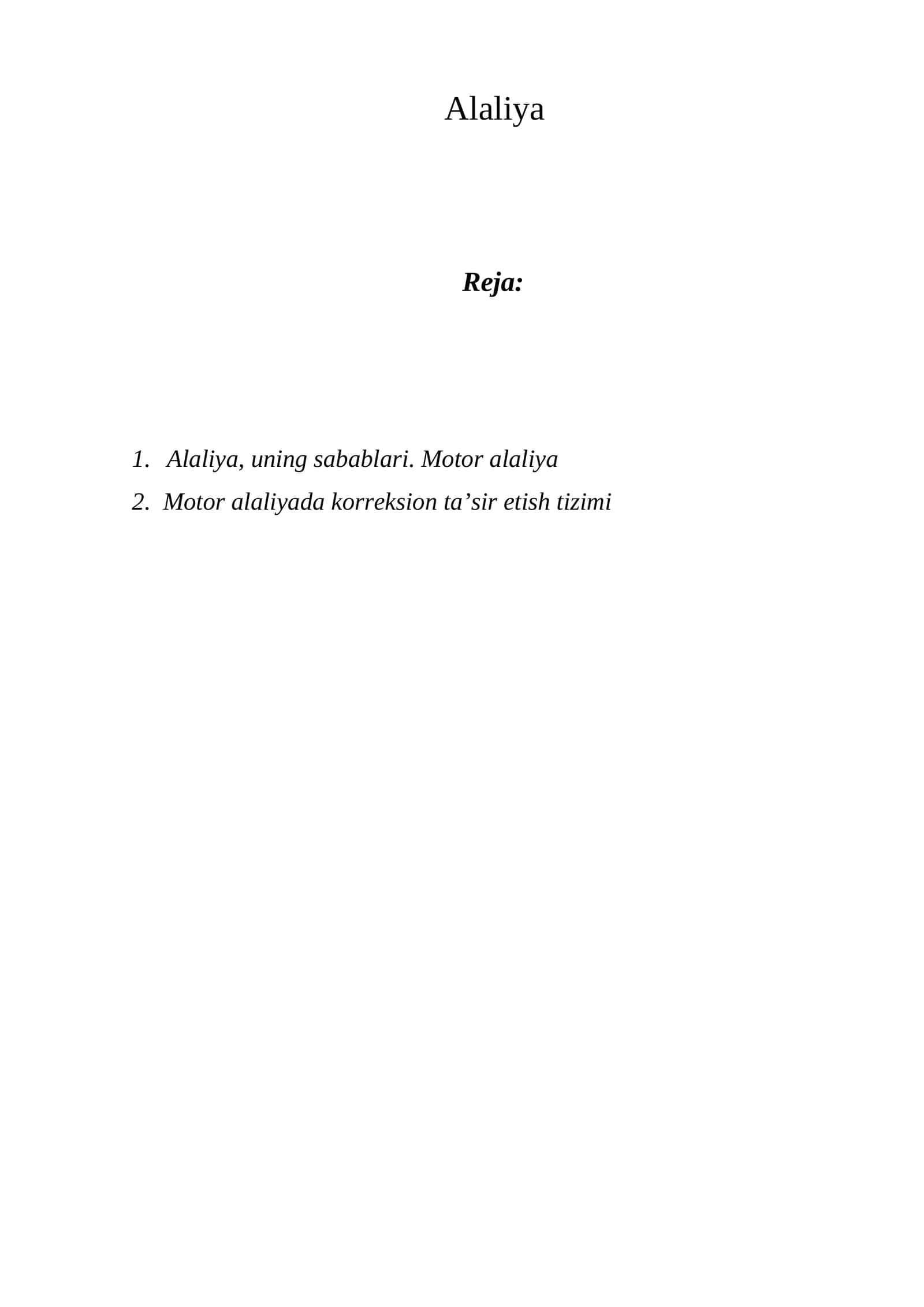 Alaliya

Reja:

1. Alaliya, uning sabablari. Motor alaliya
2. Motor alaliyada korreksion ta’sir etish tizimi